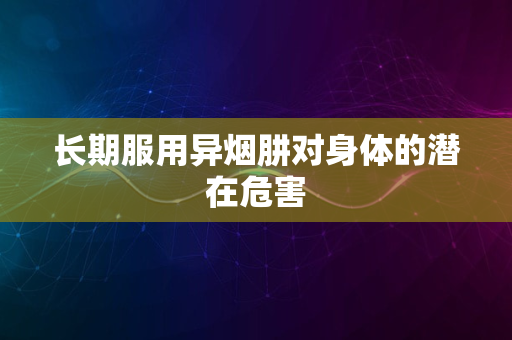 长期服用异烟肼对身体的潜在危害